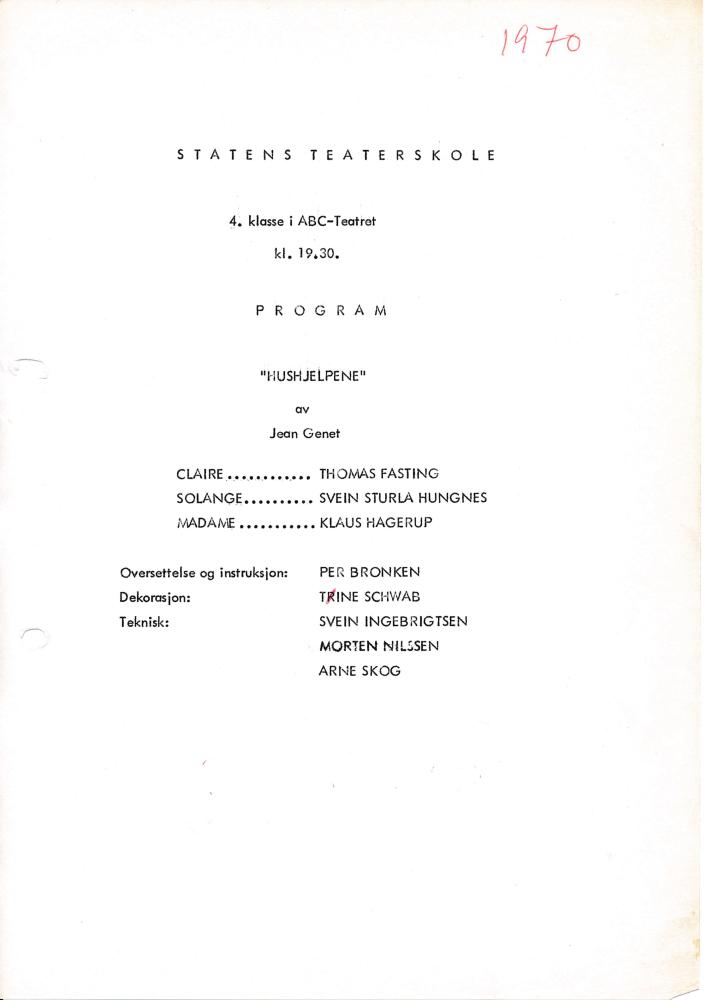 1970

STATENS TEATERSKOLE

4. klasse i ABC-Teatret

kl. 19.30.

PROGRAM

"HUSHJELPENE"

av

Jean Genet

CLAIRE THOMAS FASTING
SOLANGE SVEIN STURLA HUNGNES
MADAME KLAUS HAGERUP

Oversettelse og instruksjon: PER BRONKEN
Dekorasjon: TRINE SCHWAB
Teknisk: SVEIN INGEBRIGTSEN
MORTEN NILSSEN
ARNE SKOG